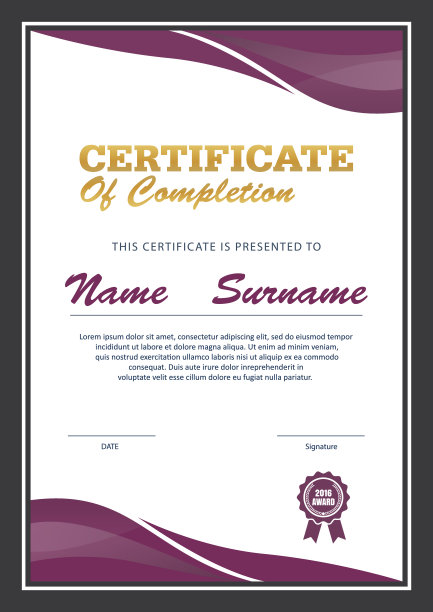 CERTIFICATE
Of Completion

THIS CERTIFICATE IS PRESENTED TO

Name Surname

Lorem ipsum dolor sit amet, consectetur adipiscing elit, sed do eiusmod tempor incididunt ut labore et dolore magna aliqua. Ut enim ad minim veniam, quis nostrud exercitation ullamco laboris nisi ut aliquip ex ea commodo consequat. Duis aute irure dolor inreprehenderit in voluptate velit esse cillum dolore eu fugiat nulla pariatur.

DATE

Signature

2016
AWARD